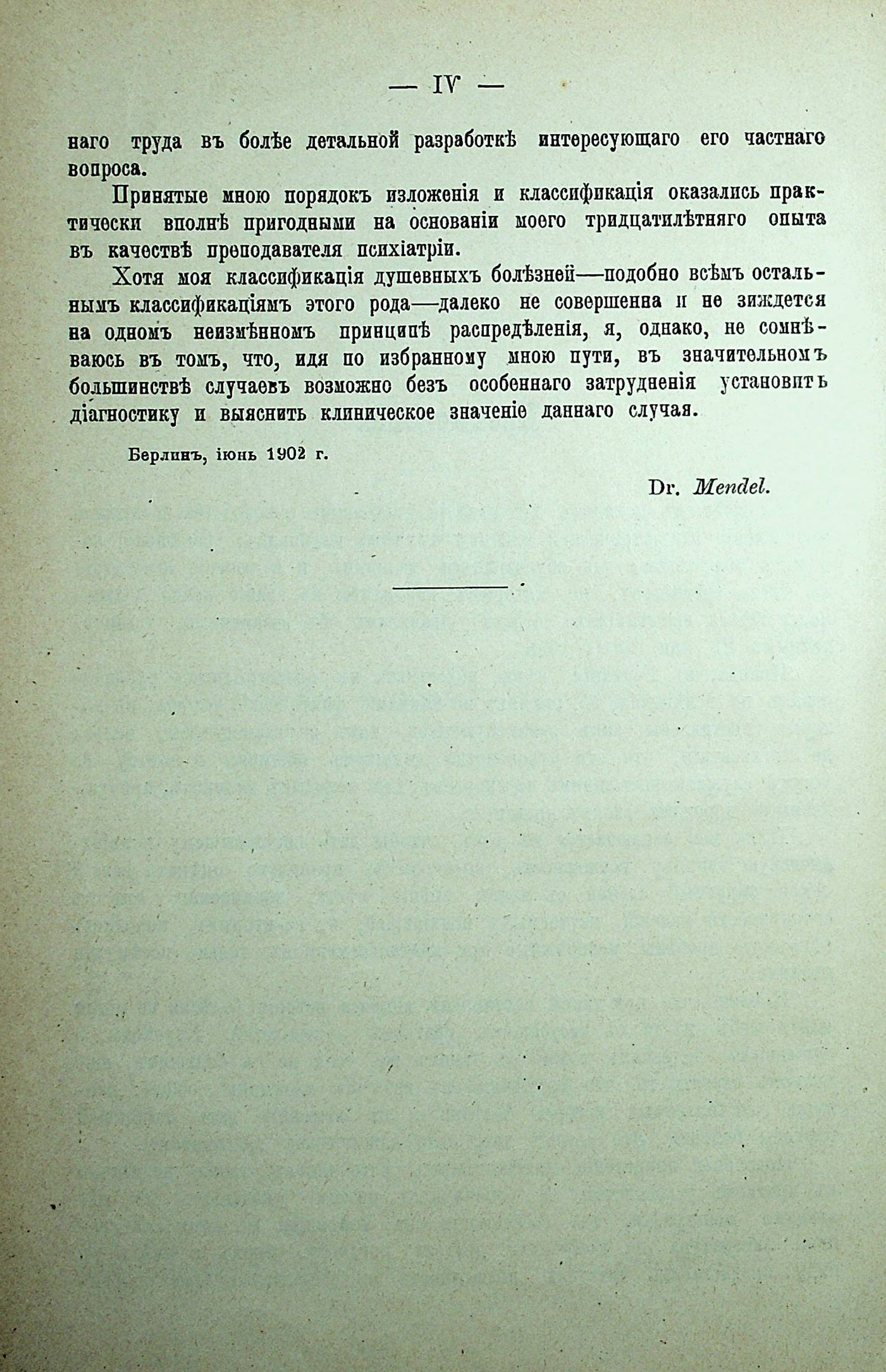 — IV —

наго труда въ болѣе детальной разработкѣ интересующаго его частнаго вопроса.

Принятые мною порядокъ изложенія и классификація оказались практически вполнѣ пригодными на основаніи моего тридцатилѣтняго опыта въ качествѣ преподавателя психіатріи.

Хотя моя классификація душевныхъ болѣзней—подобно всѣмъ остальнымъ классификаціямъ этого рода—далеко не совершенна и не зиждется на одномъ неизмѣнномъ принципѣ распредѣленія, я, однако, не сомнѣваюсь въ томъ, что, идя по избранному мною пути, въ значительномъ большинствѣ случаевъ возможно безъ особеннаго затрудненія установить діагностику и выяснить клиническое значеніе даннаго случая.

Берлинъ, іюнь 1902 г.

Dr. Mendel.